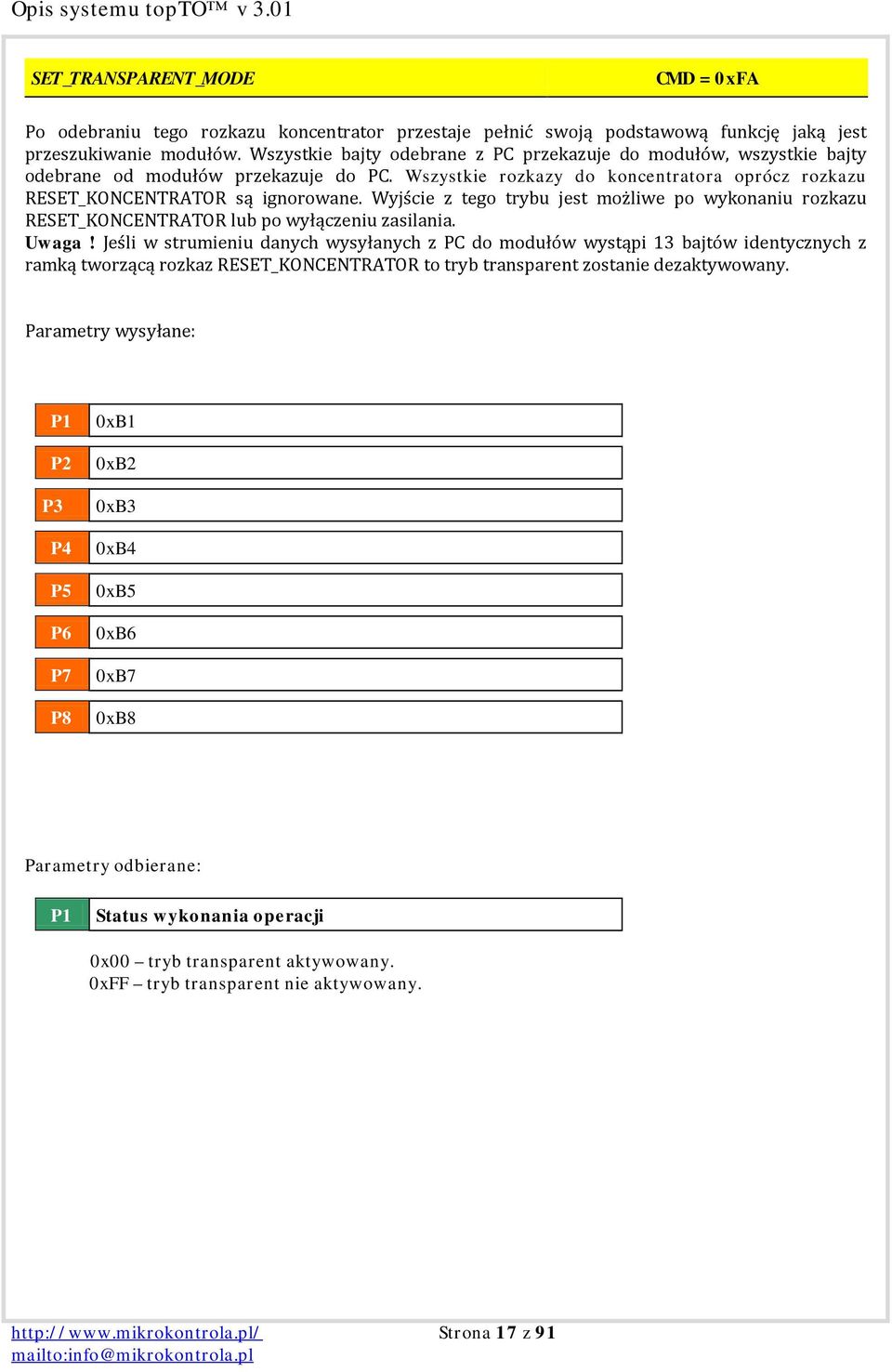 Opis systemu topTO™ v 3.01

| SET_TRANSPARENT_MODE | CMD = 0xFA |
|---|---|

Po odebraniu tego rozkazu koncentrator przestaje pełnić swoją podstawową funkcję jaką jest przeszukiwanie modułów. Wszystkie bajty odebrane z PC przekazuje do modułów, wszystkie bajty odebrane od modułów przekazuje do PC. Wszystkie rozkazy do koncentratora oprócz rozkazu RESET_KONCENTRATOR są ignorowane. Wyjście z tego trybu jest możliwe po wykonaniu rozkazu RESET_KONCENTRATOR lub po wyłączeniu zasilania.
Uwaga ! Jeśli w strumieniu danych wysyłanych z PC do modułów wystąpi 13 bajtów identycznych z ramką tworzącą rozkaz RESET_KONCENTRATOR to tryb transparent zostanie dezaktywowany.

Parametry wysyłane:

| P1 | 0xB1 |
|---|---|
| P2 | 0xB2 |
| P3 | 0xB3 |
| P4 | 0xB4 |
| P5 | 0xB5 |
| P6 | 0xB6 |
| P7 | 0xB7 |
| P8 | 0xB8 |

Parametry odbierane:

| P1 | Status wykonania operacji |
|---|---|

0x00 – tryb transparent aktywowany.
0xFF – tryb transparent nie aktywowany.

http://www.mikrokontrola.pl/
mailto:info@mikrokontrola.pl
Strona 17 z 91